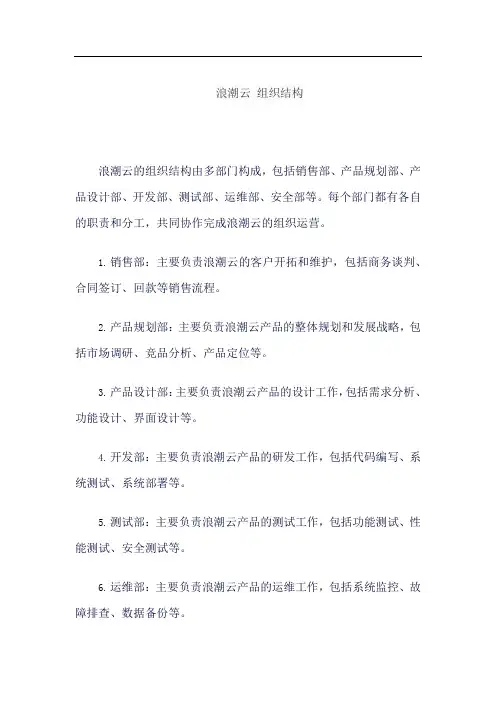 浪潮云 组织结构

浪潮云的组织结构由多部门构成，包括销售部、产品规划部、产品设计部、开发部、测试部、运维部、安全部等。每个部门都有各自的职责和分工，共同协作完成浪潮云的组织运营。

1. 销售部：主要负责浪潮云的客户开拓和维护，包括商务谈判、合同签订、回款等销售流程。

2. 产品规划部：主要负责浪潮云产品的整体规划和发展战略，包括市场调研、竞品分析、产品定位等。

3. 产品设计部：主要负责浪潮云产品的设计工作，包括需求分析、功能设计、界面设计等。

4. 开发部：主要负责浪潮云产品的研发工作，包括代码编写、系统测试、系统部署等。

5. 测试部：主要负责浪潮云产品的测试工作，包括功能测试、性能测试、安全测试等。

6. 运维部：主要负责浪潮云产品的运维工作，包括系统监控、故障排查、数据备份等。